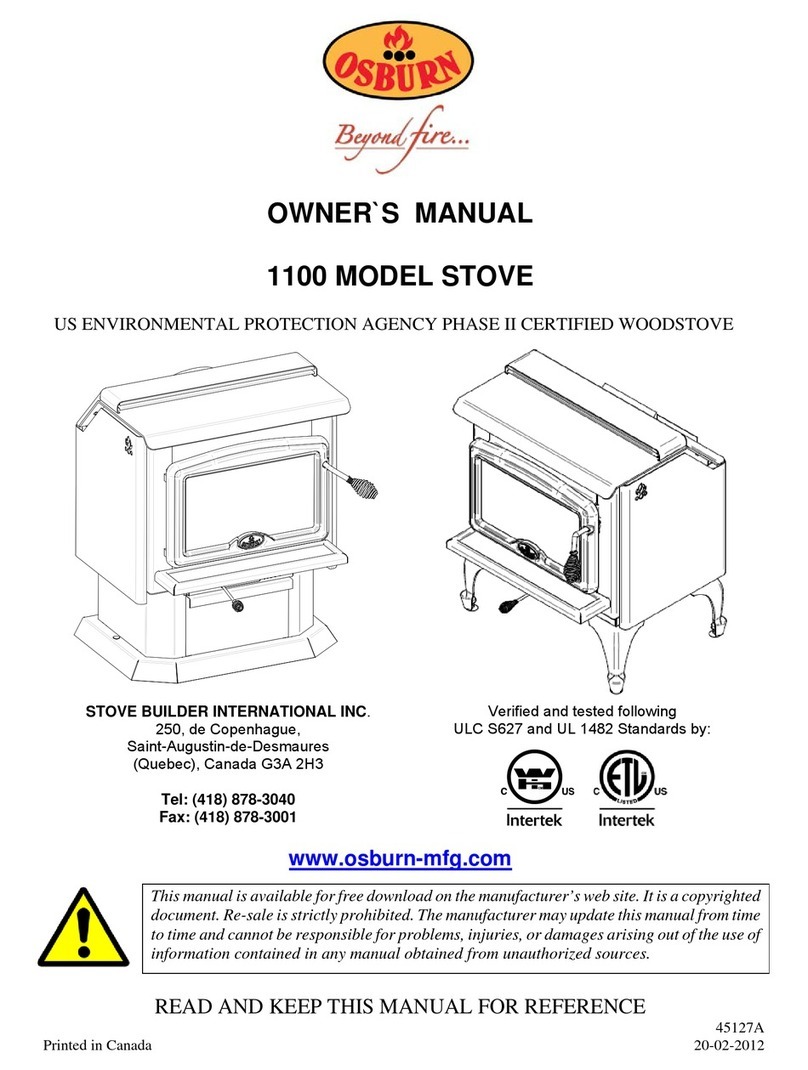 OSBURN

Beyond fire...

OWNER`S MANUAL

1100 MODEL STOVE

US ENVIRONMENTAL PROTECTION AGENCY PHASE II CERTIFIED WOODSTOVE

STOVE BUILDER INTERNATIONAL INC.
250, de Copenhague,
Saint-Augustin-de-Desmaures
(Quebec), Canada G3A 2H3

Tel: (418) 878-3040
Fax: (418) 878-3001

Verified and tested following
ULC S627 and UL 1482 Standards by:

C US
Intertek

C LISTED US
Intertek

www.osburn-mfg.com

This manual is available for free download on the manufacturer's web site. It is a copyrighted document. Re-sale is strictly prohibited. The manufacturer may update this manual from time to time and cannot be responsible for problems, injuries, or damages arising out of the use of information contained in any manual obtained from unauthorized sources.

READ AND KEEP THIS MANUAL FOR REFERENCE

45127A
Printed in Canada
20-02-2012